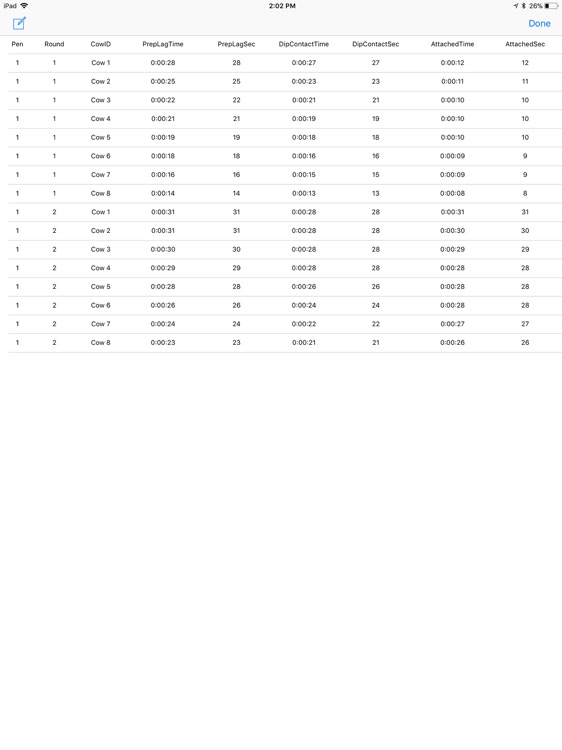 iPad 2:02 PM 26%

Done

| Pen | Round | CowID | PrepLagTime | PrepLagSec | DipContactTime | DipContactSec | AttachedTime | AttachedSec |
|---|---|---|---|---|---|---|---|---|
| 1 | 1 | Cow 1 | 0:00:28 | 28 | 0:00:27 | 27 | 0:00:12 | 12 |
| 1 | 1 | Cow 2 | 0:00:25 | 25 | 0:00:23 | 23 | 0:00:11 | 11 |
| 1 | 1 | Cow 3 | 0:00:22 | 22 | 0:00:21 | 21 | 0:00:10 | 10 |
| 1 | 1 | Cow 4 | 0:00:21 | 21 | 0:00:19 | 19 | 0:00:10 | 10 |
| 1 | 1 | Cow 5 | 0:00:19 | 19 | 0:00:18 | 18 | 0:00:10 | 10 |
| 1 | 1 | Cow 6 | 0:00:18 | 18 | 0:00:16 | 16 | 0:00:09 | 9 |
| 1 | 1 | Cow 7 | 0:00:16 | 16 | 0:00:15 | 15 | 0:00:09 | 9 |
| 1 | 1 | Cow 8 | 0:00:14 | 14 | 0:00:13 | 13 | 0:00:08 | 8 |
| 1 | 2 | Cow 1 | 0:00:31 | 31 | 0:00:28 | 28 | 0:00:31 | 31 |
| 1 | 2 | Cow 2 | 0:00:31 | 31 | 0:00:28 | 28 | 0:00:30 | 30 |
| 1 | 2 | Cow 3 | 0:00:30 | 30 | 0:00:28 | 28 | 0:00:29 | 29 |
| 1 | 2 | Cow 4 | 0:00:29 | 29 | 0:00:28 | 28 | 0:00:28 | 28 |
| 1 | 2 | Cow 5 | 0:00:28 | 28 | 0:00:26 | 26 | 0:00:28 | 28 |
| 1 | 2 | Cow 6 | 0:00:26 | 26 | 0:00:24 | 24 | 0:00:28 | 28 |
| 1 | 2 | Cow 7 | 0:00:24 | 24 | 0:00:22 | 22 | 0:00:27 | 27 |
| 1 | 2 | Cow 8 | 0:00:23 | 23 | 0:00:21 | 21 | 0:00:26 | 26 |